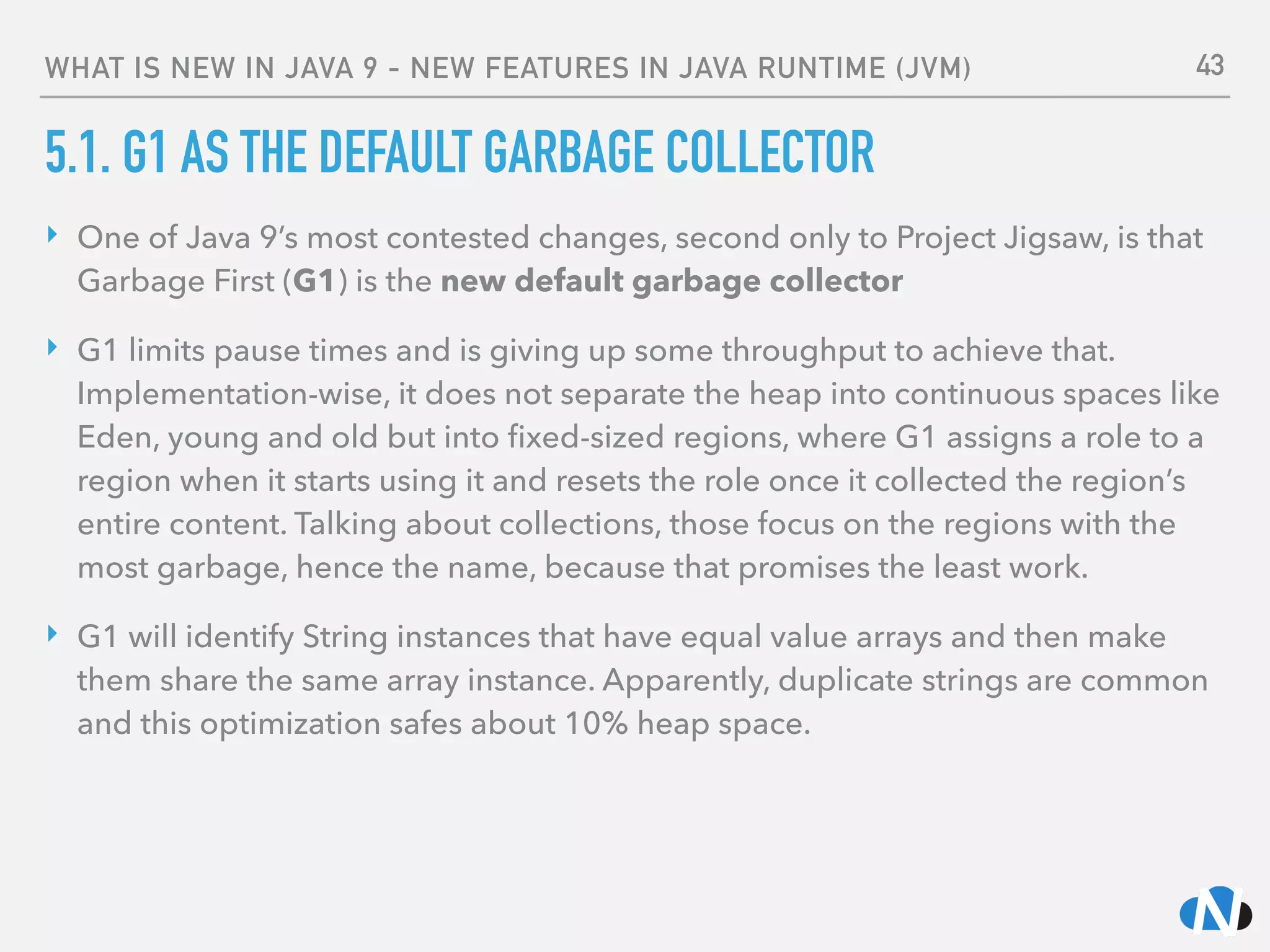 WHAT IS NEW IN JAVA 9 - NEW FEATURES IN JAVA RUNTIME (JVM) 43

5.1. G1 AS THE DEFAULT GARBAGE COLLECTOR

‣ One of Java 9's most contested changes, second only to Project Jigsaw, is that Garbage First (G1) is the new default garbage collector

‣ G1 limits pause times and is giving up some throughput to achieve that. Implementation-wise, it does not separate the heap into continuous spaces like Eden, young and old but into fixed-sized regions, where G1 assigns a role to a region when it starts using it and resets the role once it collected the region's entire content. Talking about collections, those focus on the regions with the most garbage, hence the name, because that promises the least work.

‣ G1 will identify String instances that have equal value arrays and then make them share the same array instance. Apparently, duplicate strings are common and this optimization safes about 10% heap space.